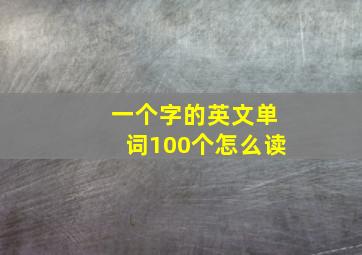 一个字的英文单词100个怎么读